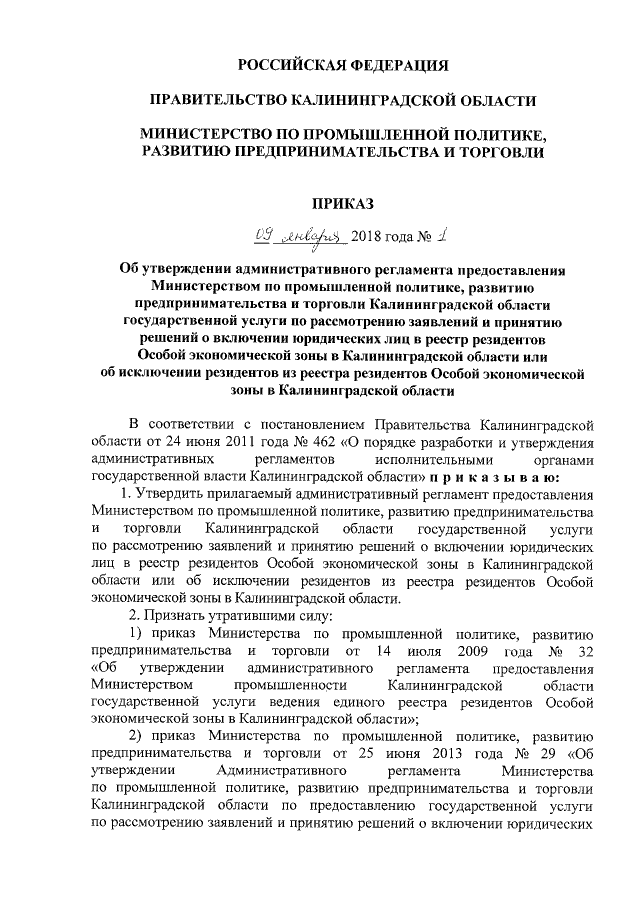 РОССИЙСКАЯ ФЕДЕРАЦИЯ

ПРАВИТЕЛЬСТВО КАЛИНИНГРАДСКОЙ ОБЛАСТИ

МИНИСТЕРСТВО ПО ПРОМЫШЛЕННОЙ ПОЛИТИКЕ, РАЗВИТИЮ ПРЕДПРИНИМАТЕЛЬСТВА И ТОРГОВЛИ

ПРИКАЗ

09 января 2018 года № 1

Об утверждении административного регламента предоставления Министерством по промышленной политике, развитию предпринимательства и торговли Калининградской области государственной услуги по рассмотрению заявлений и принятию решений о включении юридических лиц в реестр резидентов Особой экономической зоны в Калининградской области или об исключении резидентов из реестра резидентов Особой экономической зоны в Калининградской области

В соответствии с постановлением Правительства Калининградской области от 24 июня 2011 года № 462 «О порядке разработки и утверждения административных регламентов исполнительными органами государственной власти Калининградской области» п р и к а з ы в а ю:

1. Утвердить прилагаемый административный регламент предоставления Министерством по промышленной политике, развитию предпринимательства и торговли Калининградской области государственной услуги по рассмотрению заявлений и принятию решений о включении юридических лиц в реестр резидентов Особой экономической зоны в Калининградской области или об исключении резидентов из реестра резидентов Особой экономической зоны в Калининградской области.

2. Признать утратившими силу:

1) приказ Министерства по промышленной политике, развитию предпринимательства и торговли от 14 июля 2009 года № 32 «Об утверждении административного регламента предоставления Министерством промышленности Калининградской области государственной услуги ведения единого реестра резидентов Особой экономической зоны в Калининградской области»;

2) приказ Министерства по промышленной политике, развитию предпринимательства и торговли от 25 июня 2013 года № 29 «Об утверждении Административного регламента Министерства по промышленной политике, развитию предпринимательства и торговли Калининградской области по предоставлению государственной услуги по рассмотрению заявлений и принятию решений о включении юридических